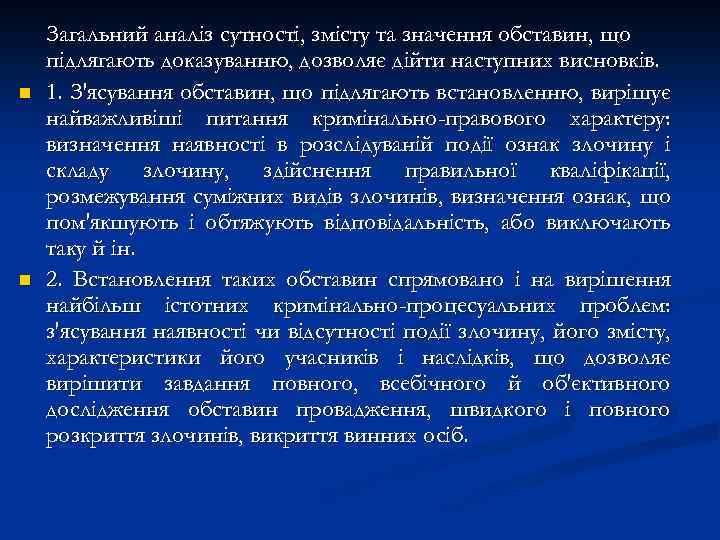 Загальний аналіз сутності, змісту та значення обставин, що підлягають доказуванню, дозволяє дійти наступних висновків.

1. З'ясування обставин, що підлягають встановленню, вирішує найважливіші питання кримінально-правового характеру: визначення наявності в розслідуваній події ознак злочину і складу злочину, здійснення правильної кваліфікації, розмежування суміжних видів злочинів, визначення ознак, що пом'якшують і обтяжують відповідальність, або виключають таку й ін.

2. Встановлення таких обставин спрямовано і на вирішення найбільш істотних кримінально-процесуальних проблем: з'ясування наявності чи відсутності події злочину, його змісту, характеристики його учасників і наслідків, що дозволяє вирішити завдання повного, всебічного й об'єктивного дослідження обставин провадження, швидкого і повного розкриття злочинів, викриття винних осіб.